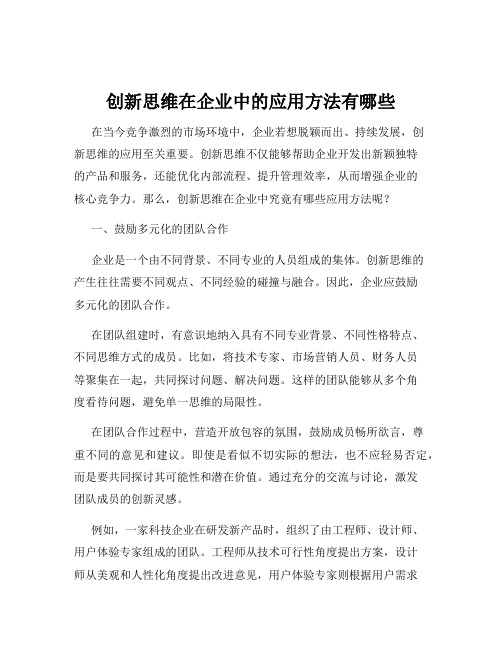 创新思维在企业中的应用方法有哪些

在当今竞争激烈的市场环境中，企业若想脱颖而出、持续发展，创新思维的应用至关重要。创新思维不仅能够帮助企业开发出新颖独特的产品和服务，还能优化内部流程、提升管理效率，从而增强企业的核心竞争力。那么，创新思维在企业中究竟有哪些应用方法呢？

一、鼓励多元化的团队合作

企业是一个由不同背景、不同专业的人员组成的集体。创新思维的产生往往需要不同观点、不同经验的碰撞与融合。因此，企业应鼓励多元化的团队合作。

在团队组建时，有意识地纳入具有不同专业背景、不同性格特点、不同思维方式的成员。比如，将技术专家、市场营销人员、财务人员等聚集在一起，共同探讨问题、解决问题。这样的团队能够从多个角度看待问题，避免单一思维的局限性。

在团队合作过程中，营造开放包容的氛围，鼓励成员畅所欲言，尊重不同的意见和建议。即使是看似不切实际的想法，也不应轻易否定，而是要共同探讨其可能性和潜在价值。通过充分的交流与讨论，激发团队成员的创新灵感。

例如，一家科技企业在研发新产品时，组织了由工程师、设计师、用户体验专家组成的团队。工程师从技术可行性角度提出方案，设计师从美观和人性化角度提出改进意见，用户体验专家则根据用户需求